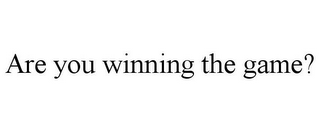 Are you winning the game?